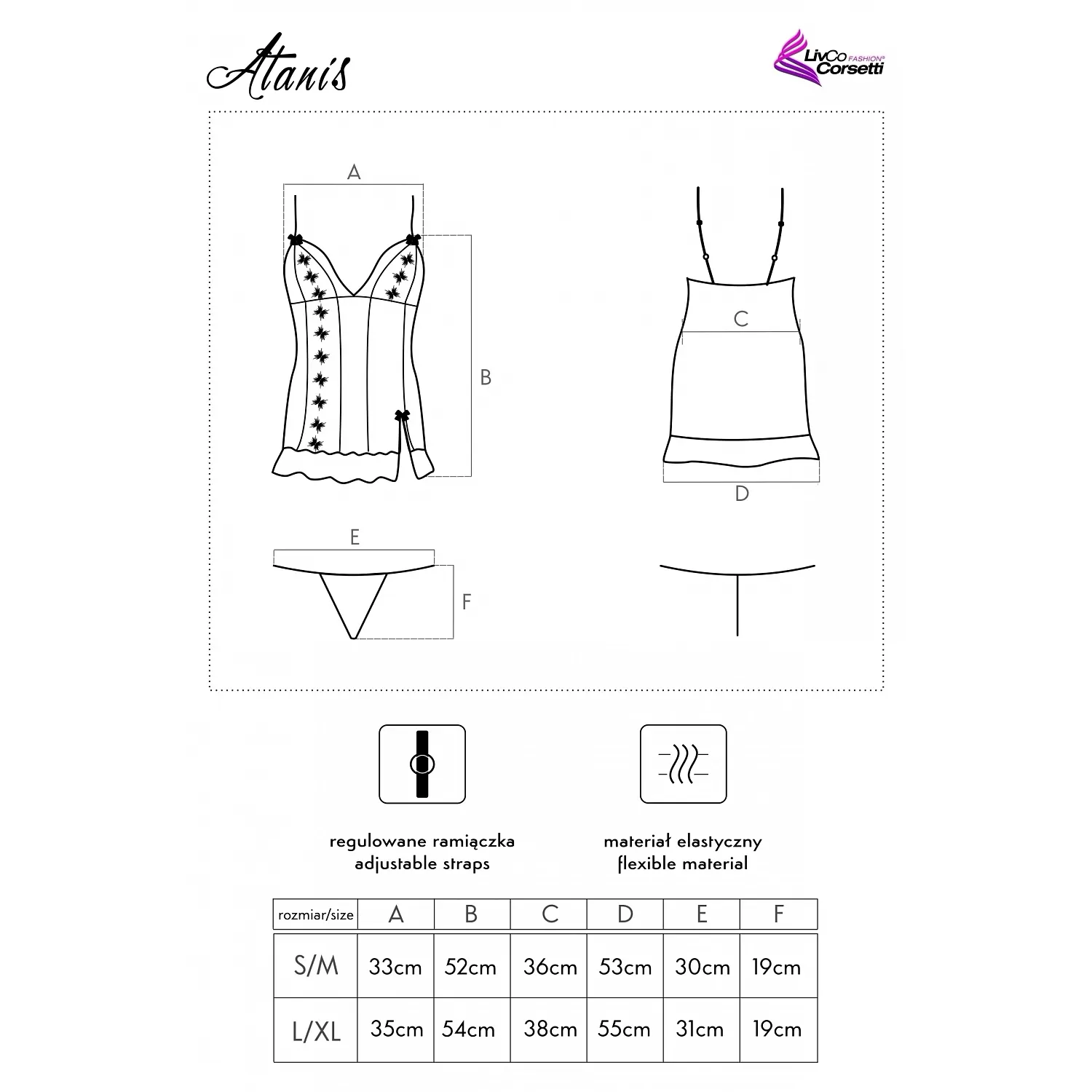 Atanis

LivCo FASHION® Corsetti

A

B

C

D

E

F

regulowane ramiączka
adjustable straps

materiał elastyczny
flexible material

| rozmiar/size | A | B | C | D | E | F |
|---|---|---|---|---|---|---|
| S/M | 33cm | 52cm | 36cm | 53cm | 30cm | 19cm |
| L/XL | 35cm | 54cm | 38cm | 55cm | 31cm | 19cm |